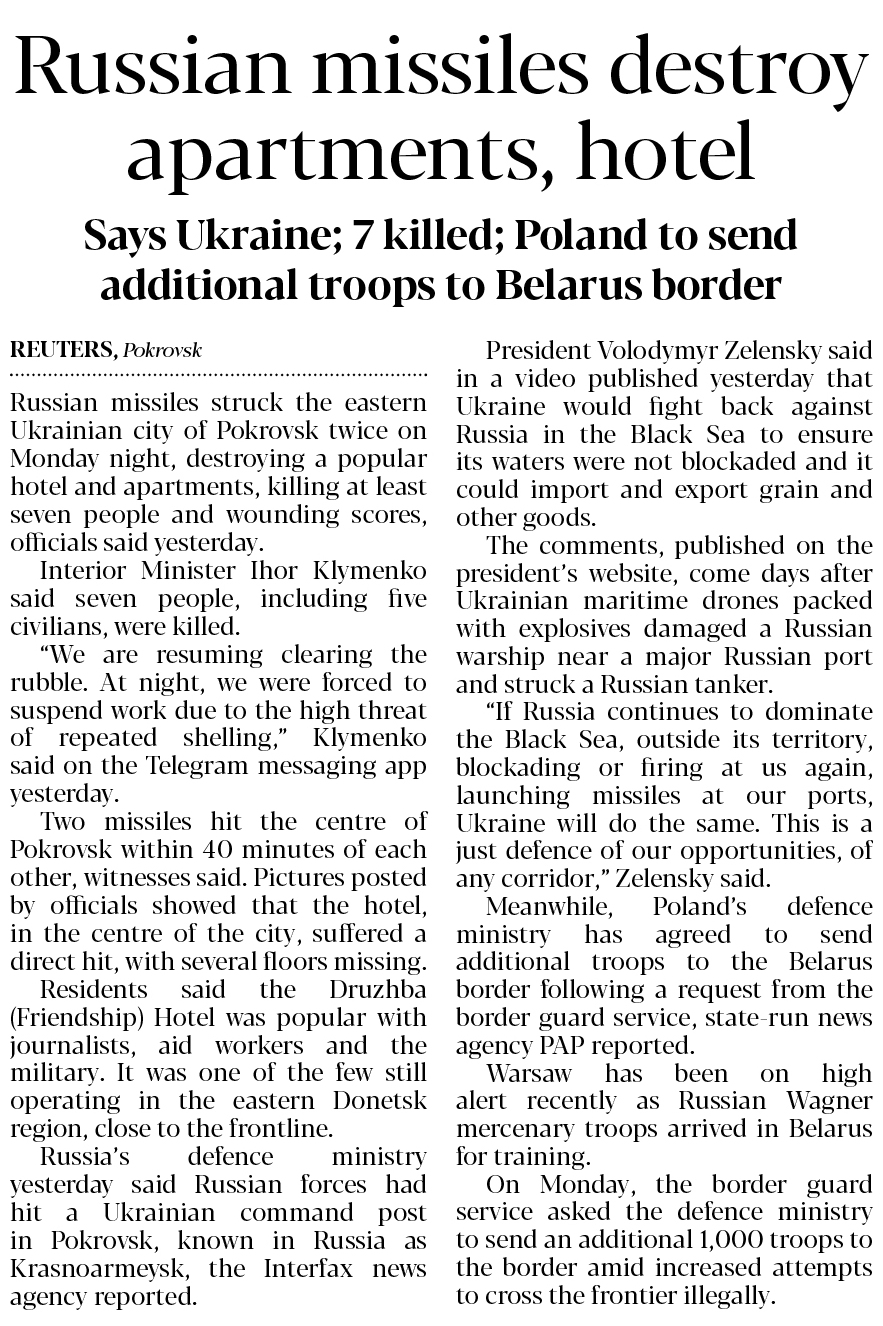 Russian missiles destroy apartments, hotel

Says Ukraine; 7 killed; Poland to send additional troops to Belarus border

REUTERS, Pokrovsk

Russian missiles struck the eastern Ukrainian city of Pokrovsk twice on Monday night, destroying a popular hotel and apartments, killing at least seven people and wounding scores, officials said yesterday.

Interior Minister Ihor Klymenko said seven people, including five civilians, were killed.

“We are resuming clearing the rubble. At night, we were forced to suspend work due to the high threat of repeated shelling,” Klymenko said on the Telegram messaging app yesterday.

Two missiles hit the centre of Pokrovsk within 40 minutes of each other, witnesses said. Pictures posted by officials showed that the hotel, in the centre of the city, suffered a direct hit, with several floors missing.

Residents said the Druzhba (Friendship) Hotel was popular with journalists, aid workers and the military. It was one of the few still operating in the eastern Donetsk region, close to the frontline.

Russia’s defence ministry yesterday said Russian forces had hit a Ukrainian command post in Pokrovsk, known in Russia as Krasnoarmeysk, the Interfax news agency reported.

President Volodymyr Zelensky said in a video published yesterday that Ukraine would fight back against Russia in the Black Sea to ensure its waters were not blockaded and it could import and export grain and other goods.

The comments, published on the president’s website, come days after Ukrainian maritime drones packed with explosives damaged a Russian warship near a major Russian port and struck a Russian tanker.

“If Russia continues to dominate the Black Sea, outside its territory, blockading or firing at us again, launching missiles at our ports, Ukraine will do the same. This is a just defence of our opportunities, of any corridor,” Zelensky said.

Meanwhile, Poland’s defence ministry has agreed to send additional troops to the Belarus border following a request from the border guard service, state-run news agency PAP reported.

Warsaw has been on high alert recently as Russian Wagner mercenary troops arrived in Belarus for training.

On Monday, the border guard service asked the defence ministry to send an additional 1,000 troops to the border amid increased attempts to cross the frontier illegally.